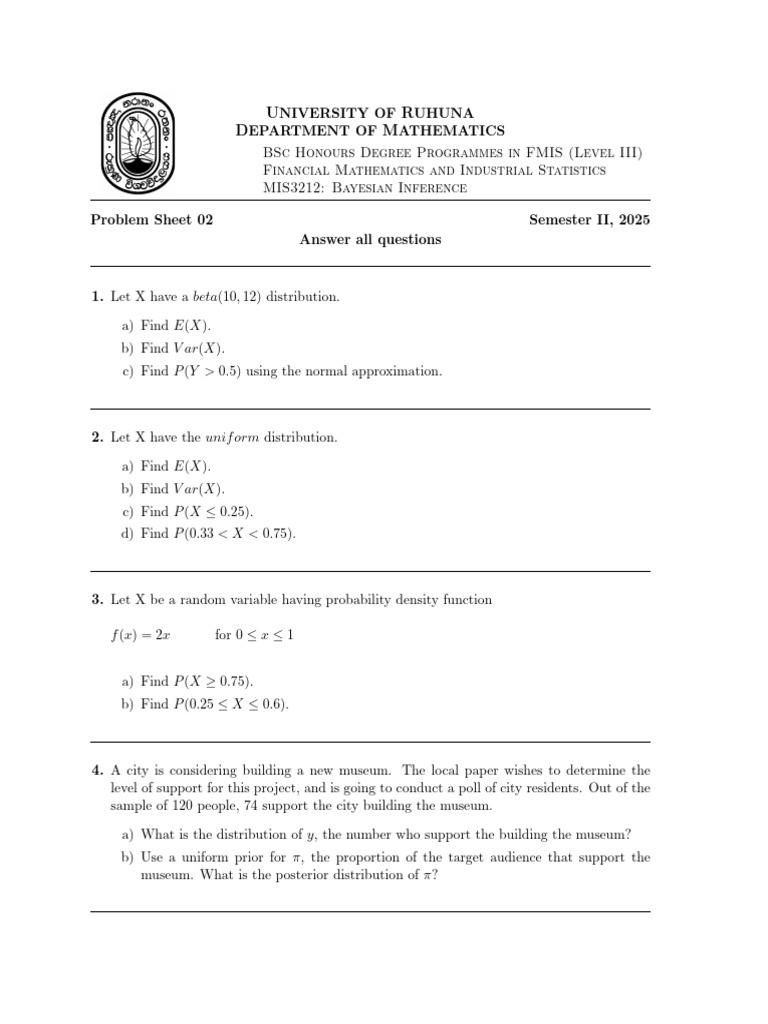 University of Ruhuna
Department of Mathematics

BSc Honours Degree Programmes in FMIS (Level III)
Financial Mathematics and Industrial Statistics
MIS3212: Bayesian Inference

Problem Sheet 02

Semester II, 2025

Answer all questions

1. Let X have a $beta(10, 12)$ distribution.

a) Find $E(X)$.
b) Find $Var(X)$.
c) Find $P(Y > 0.5)$ using the normal approximation.

2. Let X have the $uniform$ distribution.

a) Find $E(X)$.
b) Find $Var(X)$.
c) Find $P(X \leq 0.25)$.
d) Find $P(0.33 < X < 0.75)$.

3. Let X be a random variable having probability density function

$f(x) = 2x$ for $0 \leq x \leq 1$

a) Find $P(X \geq 0.75)$.
b) Find $P(0.25 \leq X \leq 0.6)$.

4. A city is considering building a new museum. The local paper wishes to determine the level of support for this project, and is going to conduct a poll of city residents. Out of the sample of 120 people, 74 support the city building the museum.

a) What is the distribution of $y$, the number who support the building the museum?
b) Use a uniform prior for $\pi$, the proportion of the target audience that support the museum. What is the posterior distribution of $\pi$?